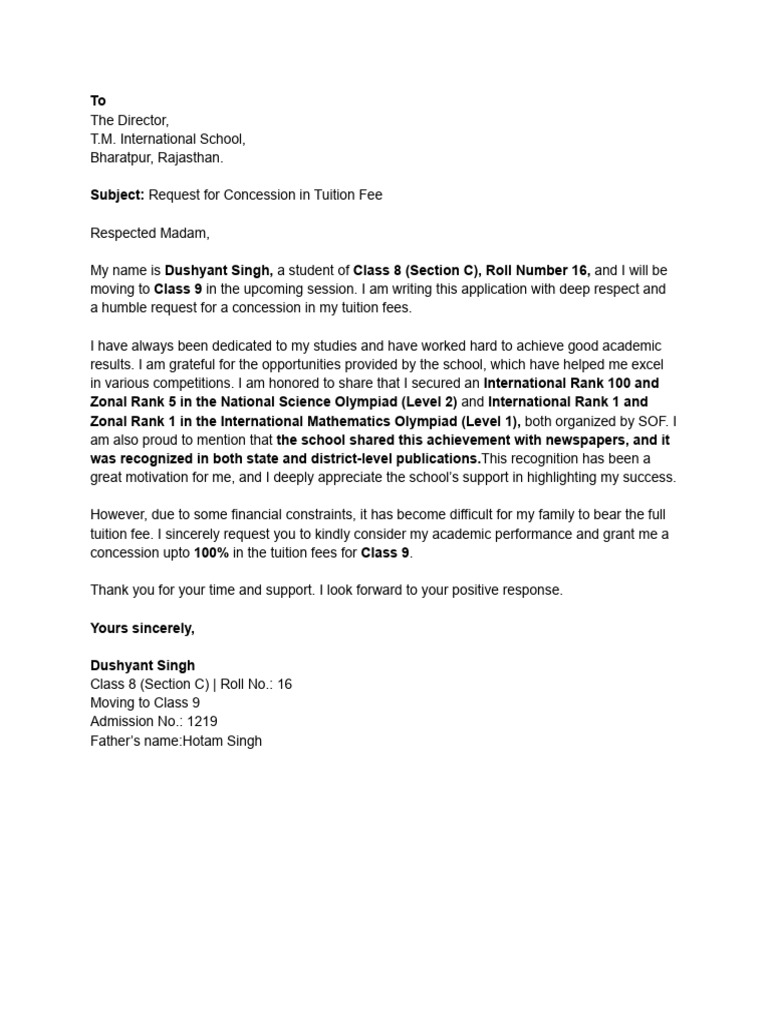 To
The Director,
T.M. International School,
Bharatpur, Rajasthan.

Subject: Request for Concession in Tuition Fee

Respected Madam,

My name is Dushyant Singh, a student of Class 8 (Section C), Roll Number 16, and I will be moving to Class 9 in the upcoming session. I am writing this application with deep respect and a humble request for a concession in my tuition fees.

I have always been dedicated to my studies and have worked hard to achieve good academic results. I am grateful for the opportunities provided by the school, which have helped me excel in various competitions. I am honored to share that I secured an International Rank 100 and Zonal Rank 5 in the National Science Olympiad (Level 2) and International Rank 1 and Zonal Rank 1 in the International Mathematics Olympiad (Level 1), both organized by SOF. I am also proud to mention that the school shared this achievement with newspapers, and it was recognized in both state and district-level publications.This recognition has been a great motivation for me, and I deeply appreciate the school's support in highlighting my success.

However, due to some financial constraints, it has become difficult for my family to bear the full tuition fee. I sincerely request you to kindly consider my academic performance and grant me a concession upto 100% in the tuition fees for Class 9.

Thank you for your time and support. I look forward to your positive response.

Yours sincerely,

Dushyant Singh
Class 8 (Section C) | Roll No.: 16
Moving to Class 9
Admission No.: 1219
Father's name:Hotam Singh